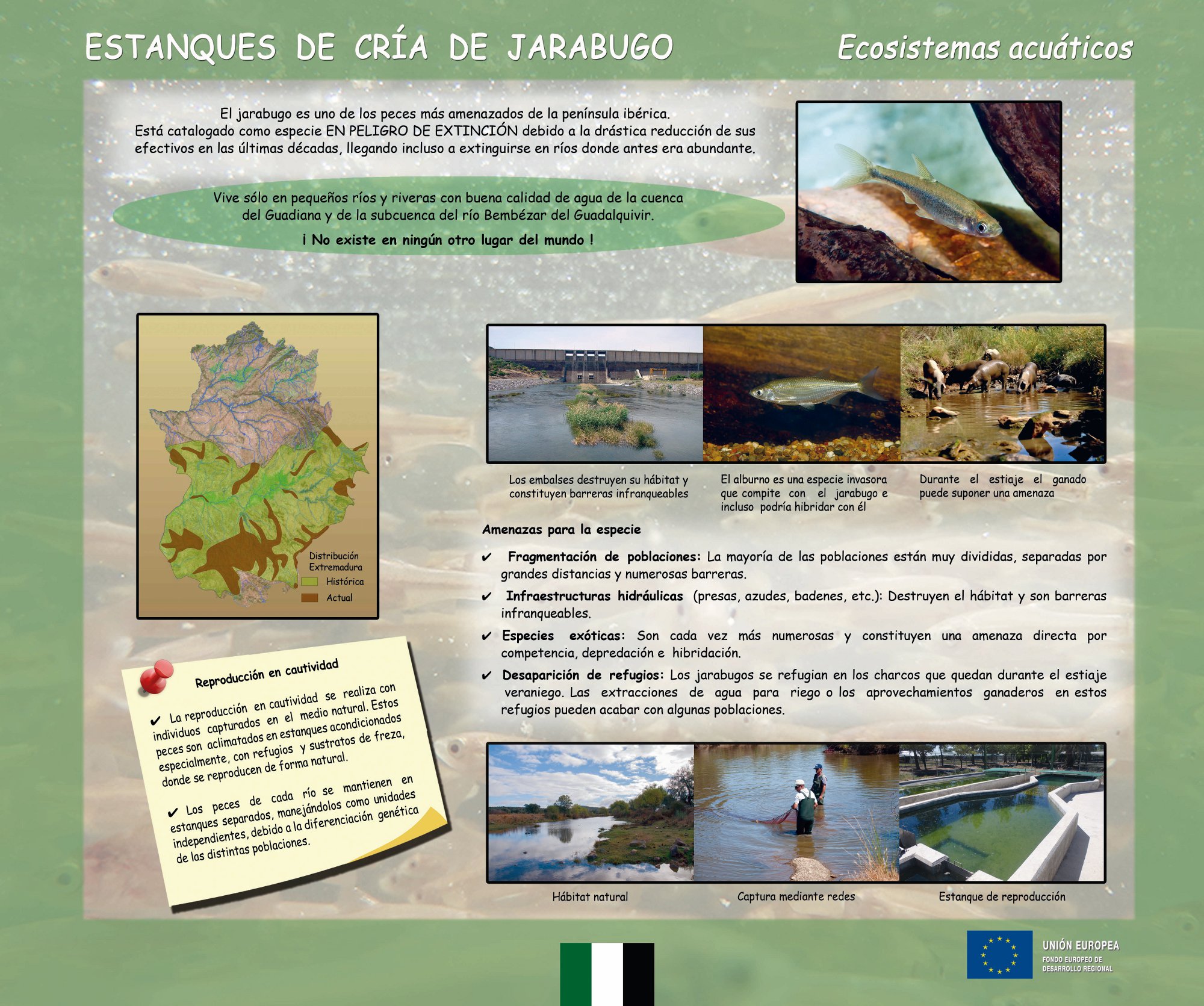 ESTANQUES DE CRÍA DE JARABUGO

Ecosistemas acuáticos

El jarabugo es uno de los peces más amenazados de la península ibérica. Está catalogado como especie EN PELIGRO DE EXTINCIÓN debido a la drástica reducción de sus efectivos en las últimas décadas, llegando incluso a extinguirse en ríos donde antes era abundante.

Vive sólo en pequeños ríos y riveras con buena calidad de agua de la cuenca del Guadiana y de la subcuenca del río Bembézar del Guadalquivir.

¡ No existe en ningún otro lugar del mundo !

Distribución Extremadura
Histórica
Actual

Los embalses destruyen su hábitat y constituyen barreras infranqueables

El alburno es una especie invasora que compite con el jarabugo e incluso podría hibridar con él

Durante el estiaje el ganado puede suponer una amenaza

Amenazas para la especie

✔ Fragmentación de poblaciones: La mayoría de las poblaciones están muy divididas, separadas por grandes distancias y numerosas barreras.

✔ Infraestructuras hidráulicas (presas, azudes, badenes, etc.): Destruyen el hábitat y son barreras infranqueables.

✔ Especies exóticas: Son cada vez más numerosas y constituyen una amenaza directa por competencia, depredación e hibridación.

✔ Desaparición de refugios: Los jarabugos se refugian en los charcos que quedan durante el estiaje veraniego. Las extracciones de agua para riego o los aprovechamientos ganaderos en estos refugios pueden acabar con algunas poblaciones.

Reproducción en cautividad

✔ La reproducción en cautividad se realiza con individuos capturados en el medio natural. Estos peces son aclimatados en estanques acondicionados especialmente, con refugios y sustratos de freza, donde se reproducen de forma natural.

✔ Los peces de cada río se mantienen en estanques separados, manejándolos como unidades independientes, debido a la diferenciación genética de las distintas poblaciones.

Hábitat natural

Captura mediante redes

Estanque de reproducción

UNIÓN EUROPEA
FONDO EUROPEO DE DESARROLLO REGIONAL